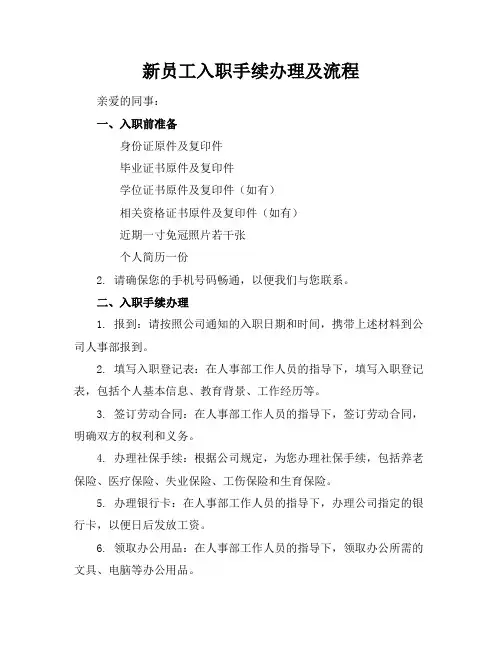 新员工入职手续办理及流程

亲爱的同事：

一、入职前准备

身份证原件及复印件

毕业证书原件及复印件

学位证书原件及复印件（如有）

相关资格证书原件及复印件（如有）

近期一寸免冠照片若干张

个人简历一份

2. 请确保您的手机号码畅通，以便我们与您联系。

二、入职手续办理

1. 报到：请按照公司通知的入职日期和时间，携带上述材料到公司人事部报到。

2. 填写入职登记表：在人事部工作人员的指导下，填写入职登记表，包括个人基本信息、教育背景、工作经历等。

3. 签订劳动合同：在人事部工作人员的指导下，签订劳动合同，明确双方的权利和义务。

4. 办理社保手续：根据公司规定，为您办理社保手续，包括养老保险、医疗保险、失业保险、工伤保险和生育保险。

5. 办理银行卡：在人事部工作人员的指导下，办理公司指定的银行卡，以便日后发放工资。

6. 领取办公用品：在人事部工作人员的指导下，领取办公所需的文具、电脑等办公用品。